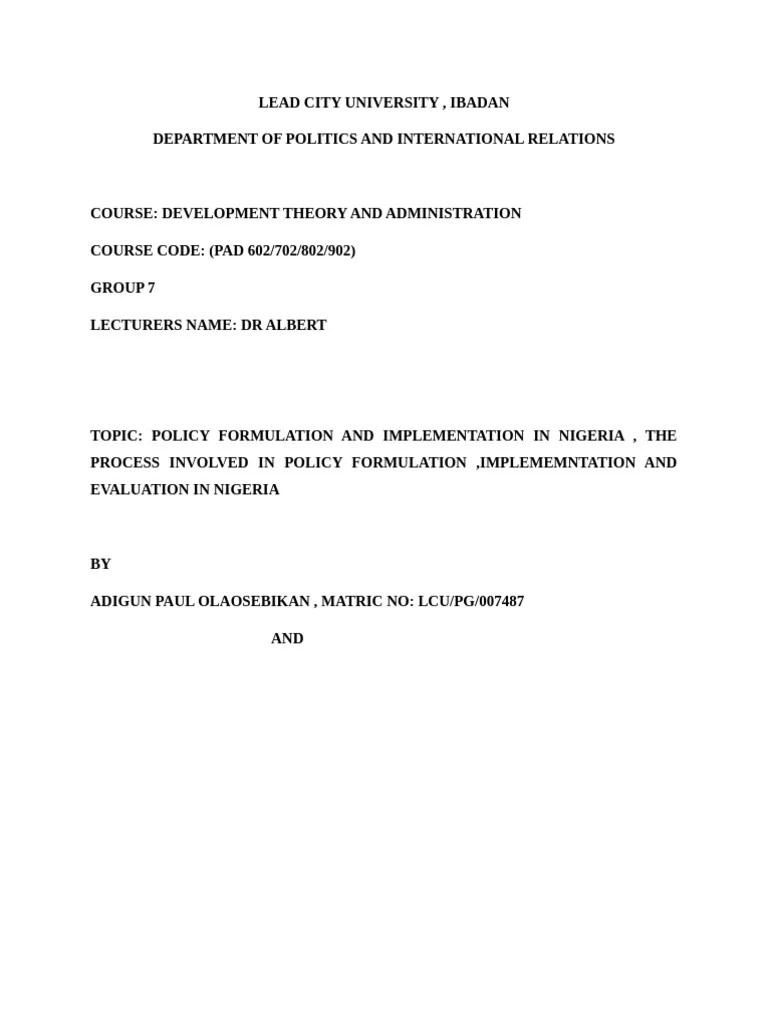 LEAD CITY UNIVERSITY , IBADAN

DEPARTMENT OF POLITICS AND INTERNATIONAL RELATIONS

COURSE: DEVELOPMENT THEORY AND ADMINISTRATION

COURSE CODE: (PAD 602/702/802/902)

GROUP 7

LECTURERS NAME: DR ALBERT

TOPIC: POLICY FORMULATION AND IMPLEMENTATION IN NIGERIA , THE PROCESS INVOLVED IN POLICY FORMULATION ,IMPLEMEMNTATION AND EVALUATION IN NIGERIA

BY

ADIGUN PAUL OLAOSEBIKAN , MATRIC NO: LCU/PG/007487

AND